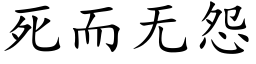 死而无怨